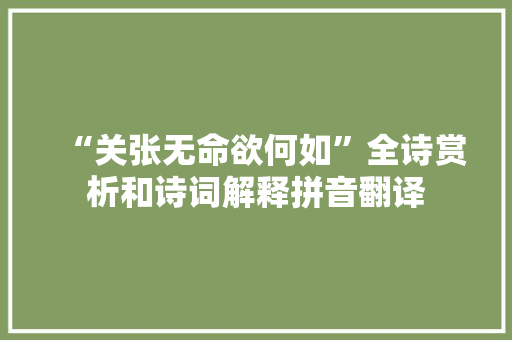 “关张无命欲何如”全诗赏析和诗词解释拼音翻译